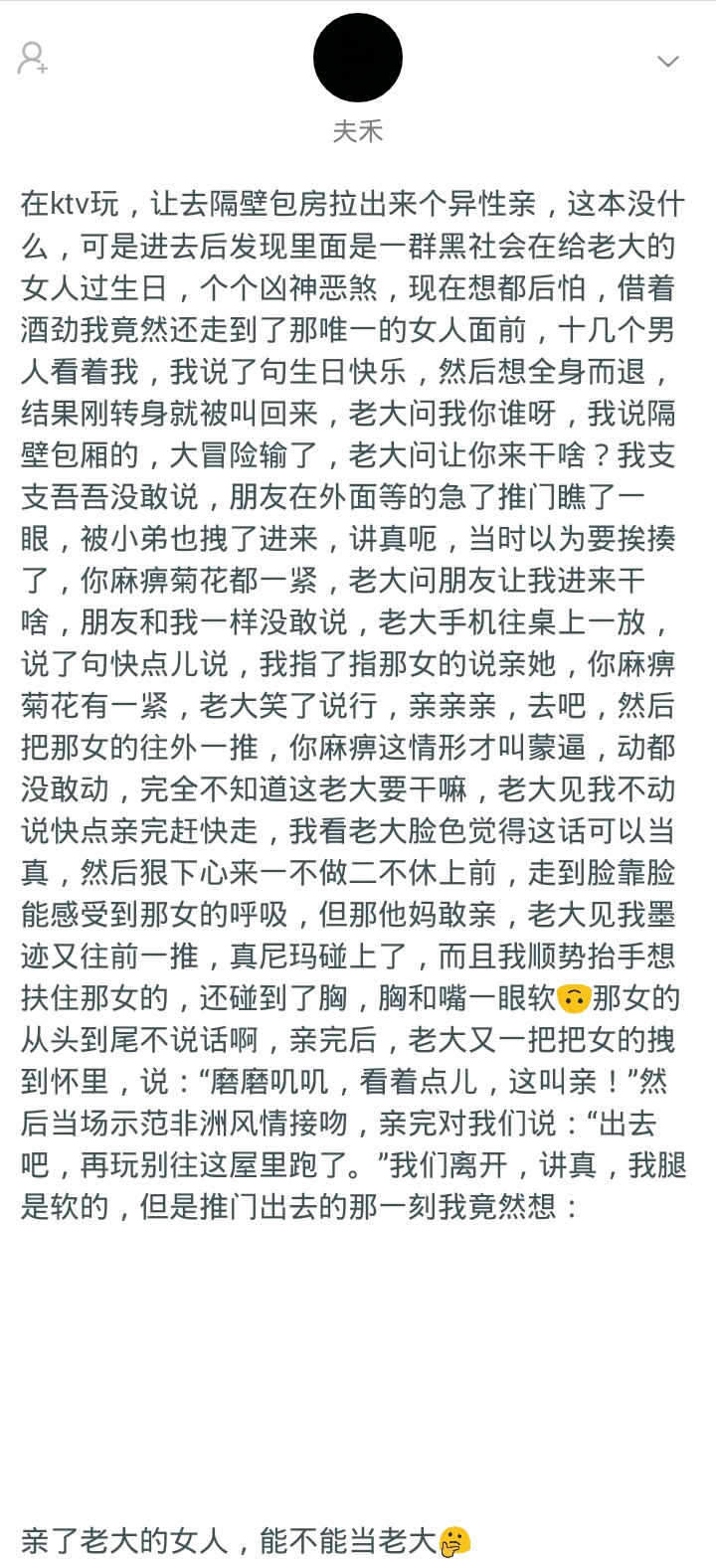 夫禾

在ktv玩，让去隔壁包房拉出来个异性亲，这本没什么，可是进去后发现里面是一群黑社会在给老大的女人过生日，个个凶神恶煞，现在想都后怕，借着酒劲我竟然还走到了那唯一的女人面前，十几个男人看着我，我说了句生日快乐，然后想全身而退，结果刚转身就被叫回来，老大问我你谁呀，我说隔壁包厢的，大冒险输了，老大问让你来干啥？我支支吾吾没敢说，朋友在外面等的急了推门瞧了一眼，被小弟也拽了进来，讲真呃，当时以为要挨揍了，你麻痹菊花都一紧，老大问朋友让我进来干啥，朋友和我一样没敢说，老大手机往桌上一放，说了句快点儿说，我指了指那女的说亲她，你麻痹菊花有一紧，老大笑了说行，亲亲亲，去吧，然后把那女的往外一推，你麻痹这情形才叫蒙逼，动都没敢动，完全不知道这老大要干嘛，老大见我不动说快点亲完赶快走，我看老大脸色觉得这话可以当真，然后狠下心来一不做二不休上前，走到脸靠脸能感受到那女的呼吸，但那他妈敢亲，老大见我墨迹又往前一推，真尼玛碰上了，而且我顺势抬手想扶住那女的，还碰到了胸，胸和嘴一眼软🙃那女的从头到尾不说话啊，亲完后，老大又一把把女的拽到怀里，说：“磨磨叽叽，看着点儿，这叫亲！”然后当场示范非洲风情接吻，亲完对我们说：“出去吧，再玩别往这屋里跑了。”我们离开，讲真，我腿是软的，但是推门出去的那一刻我竟然想：

亲了老大的女人，能不能当老大🤔